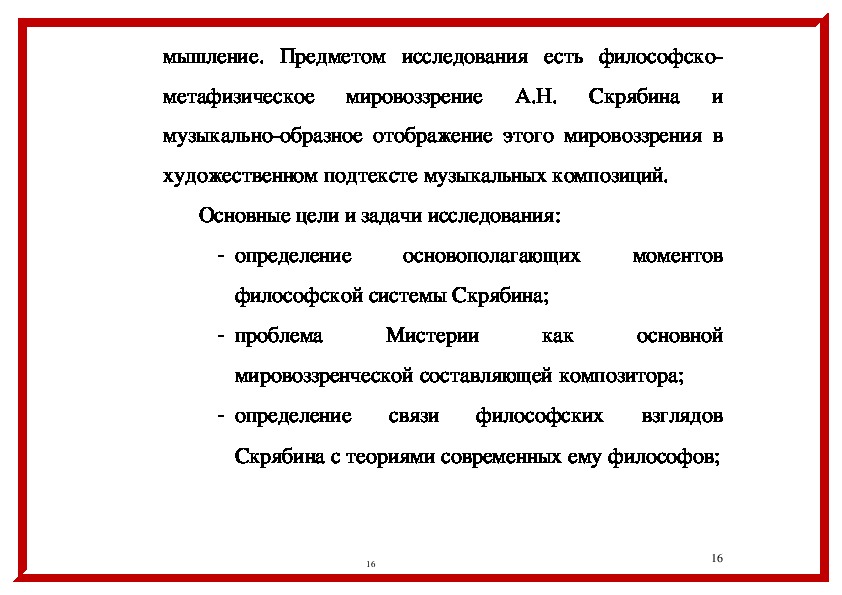 мышление. Предметом исследования есть философско-метафизическое мировоззрение А.Н. Скрябина и музыкально-образное отображение этого мировоззрения в художественном подтексте музыкальных композиций.

Основные цели и задачи исследования:

- определение основополагающих моментов философской системы Скрябина;
- проблема Мистерии как основной мировоззренческой составляющей композитора;
- определение связи философских взглядов Скрябина с теориями современных ему философов;

16

16